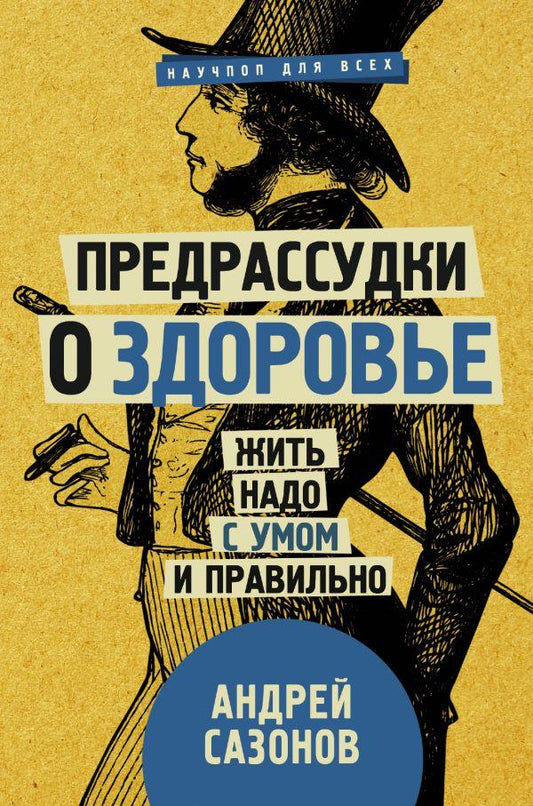 НАУЧПОП ДЛЯ ВСЕХ

ПРЕДРАССУДКИ
О ЗДОРОВЬЕ

ЖИТЬ
НАДО
С УМОМ
И ПРАВИЛЬНО

АНДРЕЙ
САЗОНОВ